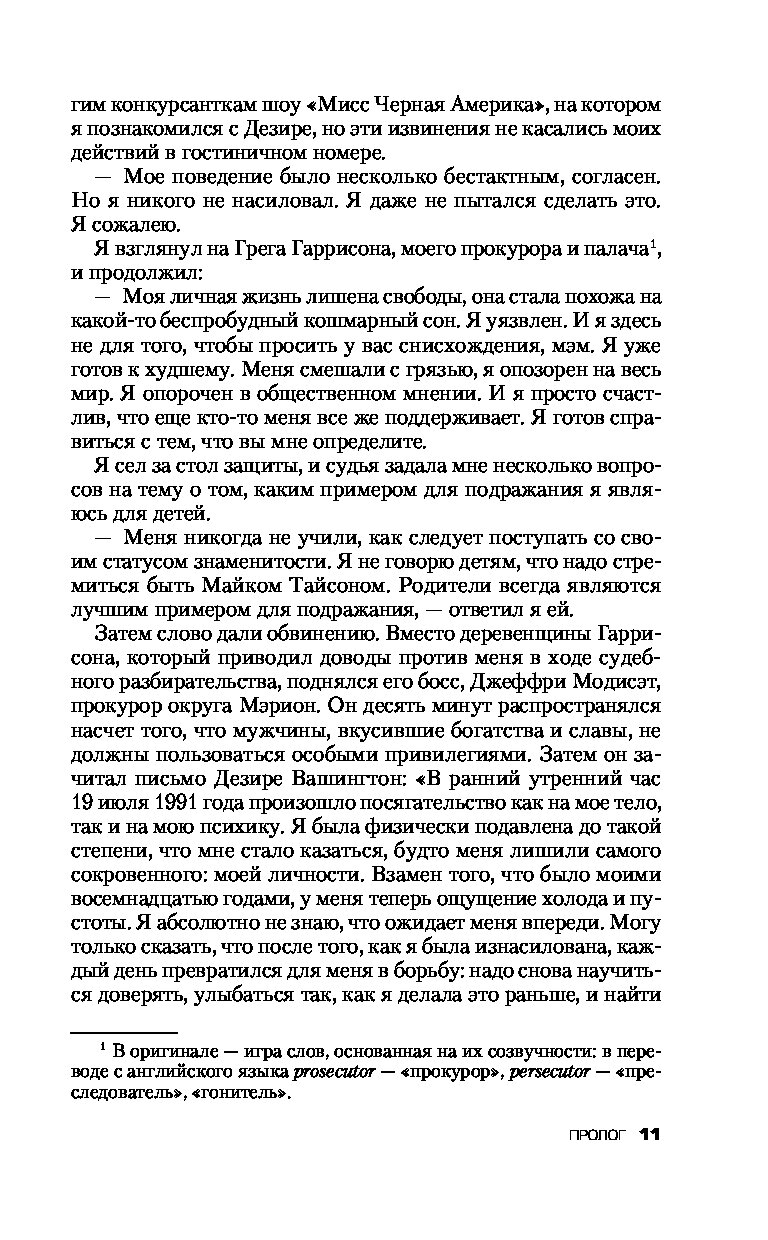 гим конкурсанткам шоу «Мисс Черная Америка», на котором я познакомился с Дезире, но эти извинения не касались моих действий в гостиничном номере.

— Мое поведение было несколько бестактным, согласен. Но я никого не насиловал. Я даже не пытался сделать это. Я сожалею.

Я взглянул на Грега Гаррисона, моего прокурора и палача$^1$, и продолжил:

— Моя личная жизнь лишена свободы, она стала похожа на какой-то беспробудный кошмарный сон. Я уязвлен. И я здесь не для того, чтобы просить у вас снисхождения, мэм. Я уже готов к худшему. Меня смешали с грязью, я опозорен на весь мир. Я опорочен в общественном мнении. И я просто счастлив, что еще кто-то меня все же поддерживает. Я готов справиться с тем, что вы мне определите.

Я сел за стол защиты, и судья задала мне несколько вопросов на тему о том, каким примером для подражания я являюсь для детей.

— Меня никогда не учили, как следует поступать со своим статусом знаменитости. Я не говорю детям, что надо стремиться быть Майком Тайсоном. Родители всегда являются лучшим примером для подражания, — ответил я ей.

Затем слово дали обвинению. Вместо деревенщины Гаррисона, который приводил доводы против меня в ходе судебного разбирательства, поднялся его босс, Джеффри Модисэт, прокурор округа Мэрион. Он десять минут распространялся насчет того, что мужчины, вкусившие богатства и славы, не должны пользоваться особыми привилегиями. Затем он зачитал письмо Дезире Вашингтон: «В ранний утренний час 19 июля 1991 года произошло посягательство как на мое тело, так и на мою психику. Я была физически подавлена до такой степени, что мне стало казаться, будто меня лишили самого сокровенного: моей личности. Взамен того, что было моими восемнадцатью годами, у меня теперь ощущение холода и пустоты. Я абсолютно не знаю, что ожидает меня впереди. Могу только сказать, что после того, как я была изнасилована, каждый день превратился для меня в борьбу: надо снова научиться доверять, улыбаться так, как я делала это раньше, и найти

$^1$ В оригинале — игра слов, основанная на их созвучности: в переводе с английского языка prosecutor — «прокурор», persecutor — «преследователь», «гонитель».

ПРОЛОГ 11